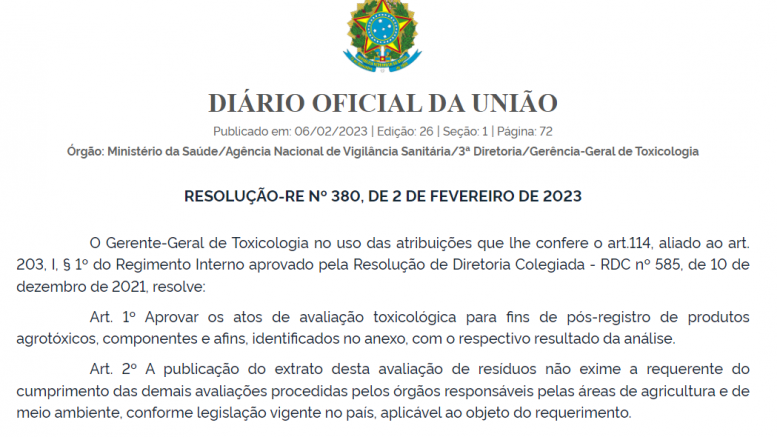 DIÁRIO OFICIAL DA UNIÃO

Publicado em: 06/02/2023 | Edição: 26 | Seção: 1 | Página: 72

Órgão: Ministério da Saúde/Agência Nacional de Vigilância Sanitária/3ª Diretoria/Gerência-Geral de Toxicologia

RESOLUÇÃO-RE Nº 380, DE 2 DE FEVEREIRO DE 2023

O Gerente-Geral de Toxicologia no uso das atribuições que lhe confere o art.114, aliado ao art. 203, I, § 1º do Regimento Interno aprovado pela Resolução de Diretoria Colegiada - RDC nº 585, de 10 de dezembro de 2021, resolve:

Art. 1º Aprovar os atos de avaliação toxicológica para fins de pós-registro de produtos agrotóxicos, componentes e afins, identificados no anexo, com o respectivo resultado da análise.

Art. 2º A publicação do extrato desta avaliação de resíduos não exime a requerente do cumprimento das demais avaliações procedidas pelos órgãos responsáveis pelas áreas de agricultura e de meio ambiente, conforme legislação vigente no país, aplicável ao objeto do requerimento.